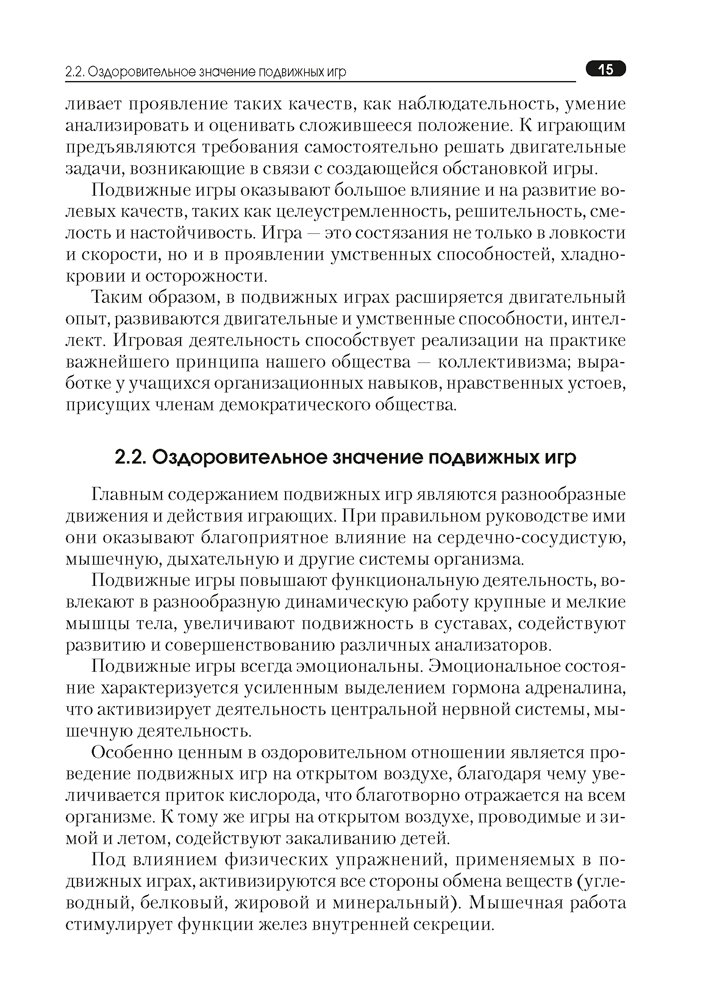 2.2. Оздоровительное значение подвижных игр

15

ливает проявление таких качеств, как наблюдательность, умение анализировать и оценивать сложившееся положение. К играющим предъявляются требования самостоятельно решать двигательные задачи, возникающие в связи с создающейся обстановкой игры.

Подвижные игры оказывают большое влияние и на развитие волевых качеств, таких как целеустремленность, решительность, смелость и настойчивость. Игра — это состязания не только в ловкости и скорости, но и в проявлении умственных способностей, хладнокровии и осторожности.

Таким образом, в подвижных играх расширяется двигательный опыт, развиваются двигательные и умственные способности, интеллект. Игровая деятельность способствует реализации на практике важнейшего принципа нашего общества — коллективизма; выработке у учащихся организационных навыков, нравственных устоев, присущих членам демократического общества.

2.2. Оздоровительное значение подвижных игр

Главным содержанием подвижных игр являются разнообразные движения и действия играющих. При правильном руководстве ими они оказывают благоприятное влияние на сердечно-сосудистую, мышечную, дыхательную и другие системы организма.

Подвижные игры повышают функциональную деятельность, вовлекают в разнообразную динамическую работу крупные и мелкие мышцы тела, увеличивают подвижность в суставах, содействуют развитию и совершенствованию различных анализаторов.

Подвижные игры всегда эмоциональны. Эмоциональное состояние характеризуется усиленным выделением гормона адреналина, что активизирует деятельность центральной нервной системы, мышечную деятельность.

Особенно ценным в оздоровительном отношении является проведение подвижных игр на открытом воздухе, благодаря чему увеличивается приток кислорода, что благотворно отражается на всем организме. К тому же игры на открытом воздухе, проводимые и зимой и летом, содействуют закаливанию детей.

Под влиянием физических упражнений, применяемых в подвижных играх, активизируются все стороны обмена веществ (углеводный, белковый, жировой и минеральный). Мышечная работа стимулирует функции желез внутренней секреции.